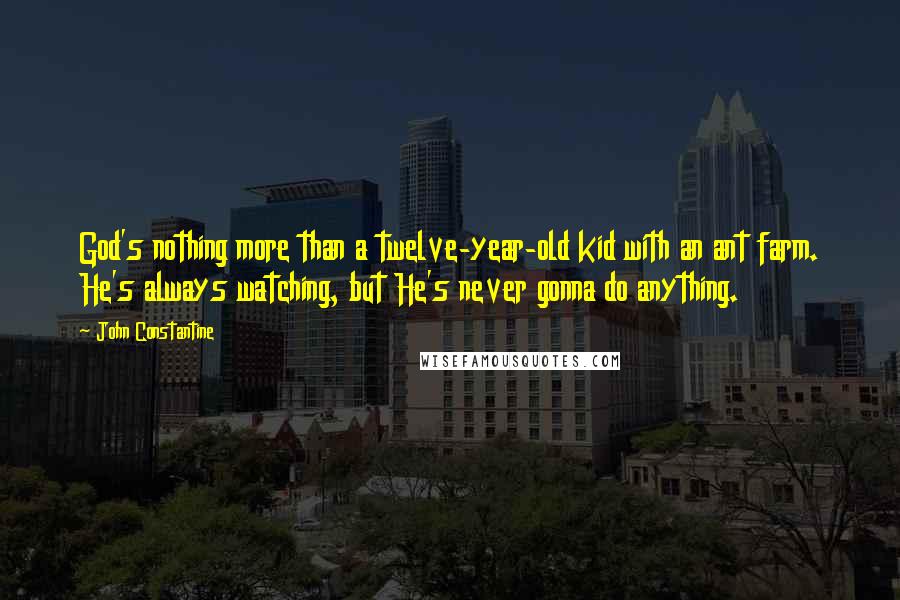 God's nothing more than a twelve-year-old kid with an ant farm. He's always watching, but He's never gonna do anything.

~ John Constantine

WISEFAMOUSQUOTES.COM